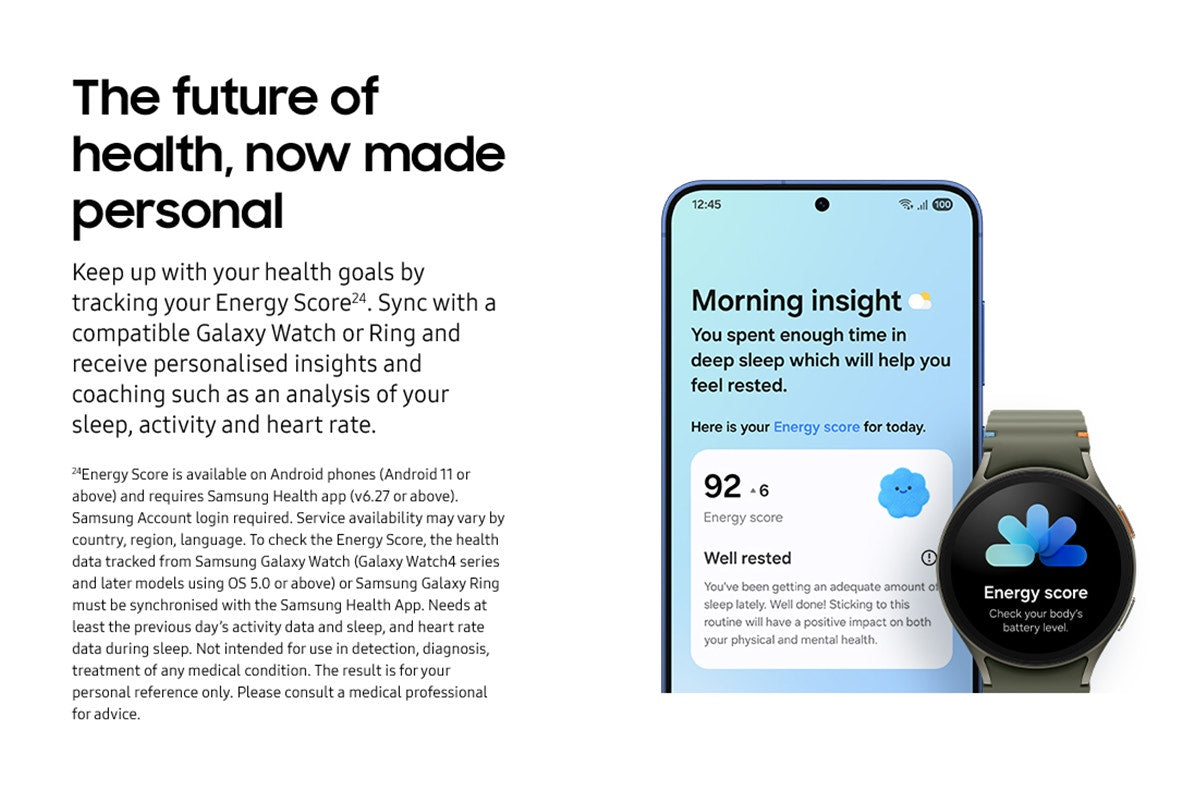 The future of health, now made personal

Keep up with your health goals by tracking your Energy Score$^{24}$. Sync with a compatible Galaxy Watch or Ring and receive personalised insights and coaching such as an analysis of your sleep, activity and heart rate.

$^{24}$Energy Score is available on Android phones (Android 11 or above) and requires Samsung Health app (v6.27 or above). Samsung Account login required. Service availability may vary by country, region, language. To check the Energy Score, the health data tracked from Samsung Galaxy Watch (Galaxy Watch4 series and later models using OS 5.0 or above) or Samsung Galaxy Ring must be synchronised with the Samsung Health App. Needs at least the previous day's activity data and sleep, and heart rate data during sleep. Not intended for use in detection, diagnosis, treatment of any medical condition. The result is for your personal reference only. Please consult a medical professional for advice.

12:45
100

Morning insight

You spent enough time in deep sleep which will help you feel rested.

Here is your Energy score for today.

92 ▲6
Energy score

Well rested

You've been getting an adequate amount of sleep lately. Well done! Sticking to this routine will have a positive impact on both your physical and mental health.

Energy score
Check your body's battery level.